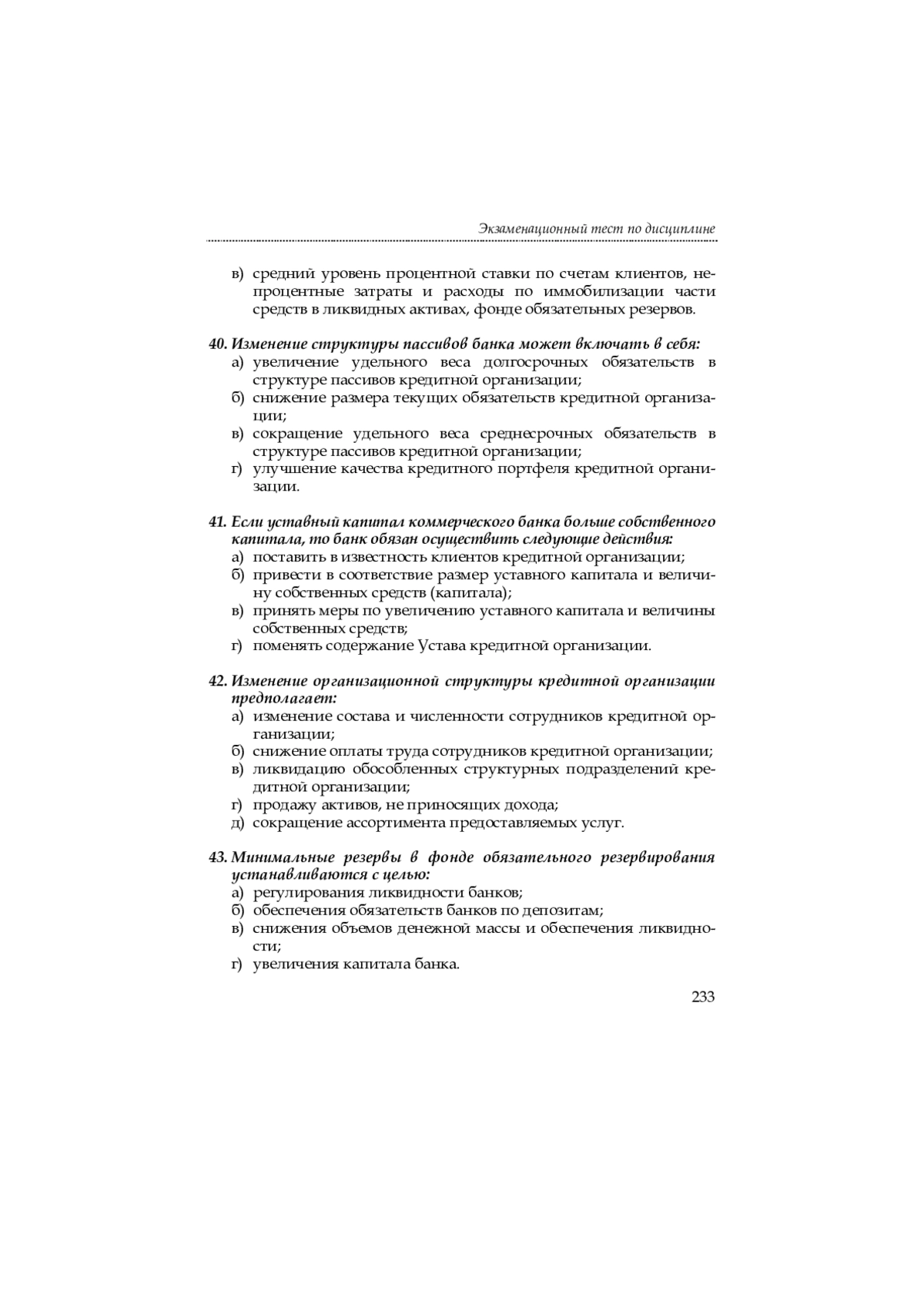 Экзаменационный тест по дисциплине

в) средний уровень процентной ставки по счетам клиентов, непроцентные затраты и расходы по иммобилизации части средств в ликвидных активах, фонде обязательных резервов.

40. Изменение структуры пассивов банка может включать в себя:
а) увеличение удельного веса долгосрочных обязательств в структуре пассивов кредитной организации;
б) снижение размера текущих обязательств кредитной организации;
в) сокращение удельного веса среднесрочных обязательств в структуре пассивов кредитной организации;
г) улучшение качества кредитного портфеля кредитной организации.

41. Если уставный капитал коммерческого банка больше собственного капитала, то банк обязан осуществить следующие действия:
а) поставить в известность клиентов кредитной организации;
б) привести в соответствие размер уставного капитала и величину собственных средств (капитала);
в) принять меры по увеличению уставного капитала и величины собственных средств;
г) поменять содержание Устава кредитной организации.

42. Изменение организационной структуры кредитной организации предполагает:
а) изменение состава и численности сотрудников кредитной организации;
б) снижение оплаты труда сотрудников кредитной организации;
в) ликвидацию обособленных структурных подразделений кредитной организации;
г) продажу активов, не приносящих дохода;
д) сокращение ассортимента предоставляемых услуг.

43. Минимальные резервы в фонде обязательного резервирования устанавливаются с целью:
а) регулирования ликвидности банков;
б) обеспечения обязательств банков по депозитам;
в) снижения объемов денежной массы и обеспечения ликвидности;
г) увеличения капитала банка.

233